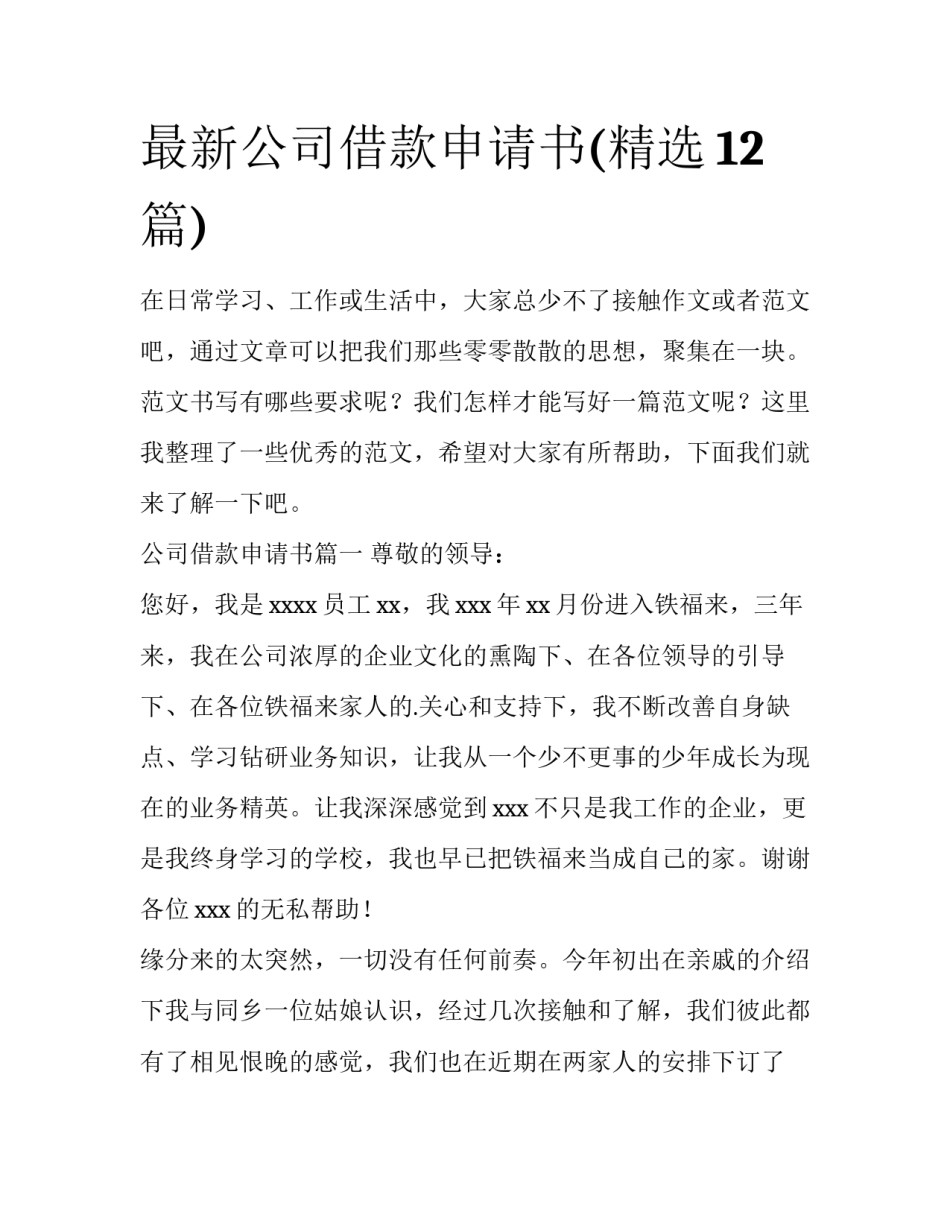 最新公司借款申请书(精选12篇)

在日常学习、工作或生活中，大家总少不了接触作文或者范文吧，通过文章可以把我们那些零零散散的思想，聚集在一块。范文书写有哪些要求呢？我们怎样才能写好一篇范文呢？这里我整理了一些优秀的范文，希望对大家有所帮助，下面我们就来了解一下吧。

公司借款申请书篇一 尊敬的领导：

您好，我是xxxx员工xx，我xxx年xx月份进入铁福来，三年来，我在公司浓厚的企业文化的熏陶下、在各位领导的引导下、在各位铁福来家人的.关心和支持下，我不断改善自身缺点、学习钻研业务知识，让我从一个少不更事的少年成长为现在的业务精英。让我深深感觉到xxx不只是我工作的企业，更是我终身学习的学校，我也早已把铁福来当成自己的家。谢谢各位xxx的无私帮助！

缘分来的太突然，一切没有任何前奏。今年初出在亲戚的介绍下我与同乡一位姑娘认识，经过几次接触和了解，我们彼此都有了相见恨晚的感觉，我们也在近期在两家人的安排下订了